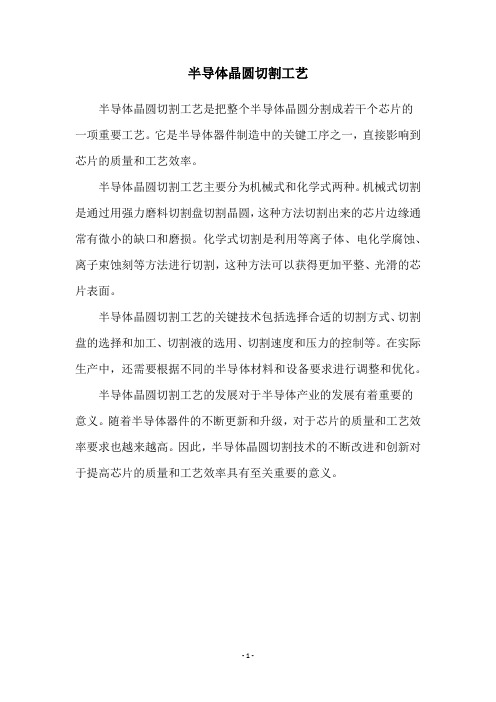 半导体晶圆切割工艺

半导体晶圆切割工艺是把整个半导体晶圆分割成若干个芯片的一项重要工艺。它是半导体器件制造中的关键工序之一，直接影响到芯片的质量和工艺效率。

半导体晶圆切割工艺主要分为机械式和化学式两种。机械式切割是通过用强力磨料切割盘切割晶圆，这种方法切割出来的芯片边缘通常有微小的缺口和磨损。化学式切割是利用等离子体、电化学腐蚀、离子束蚀刻等方法进行切割，这种方法可以获得更加平整、光滑的芯片表面。

半导体晶圆切割工艺的关键技术包括选择合适的切割方式、切割盘的选择和加工、切割液的选用、切割速度和压力的控制等。在实际生产中，还需要根据不同的半导体材料和设备要求进行调整和优化。

半导体晶圆切割工艺的发展对于半导体产业的发展有着重要的意义。随着半导体器件的不断更新和升级，对于芯片的质量和工艺效率要求也越来越高。因此，半导体晶圆切割技术的不断改进和创新对于提高芯片的质量和工艺效率具有至关重要的意义。

- 1 -